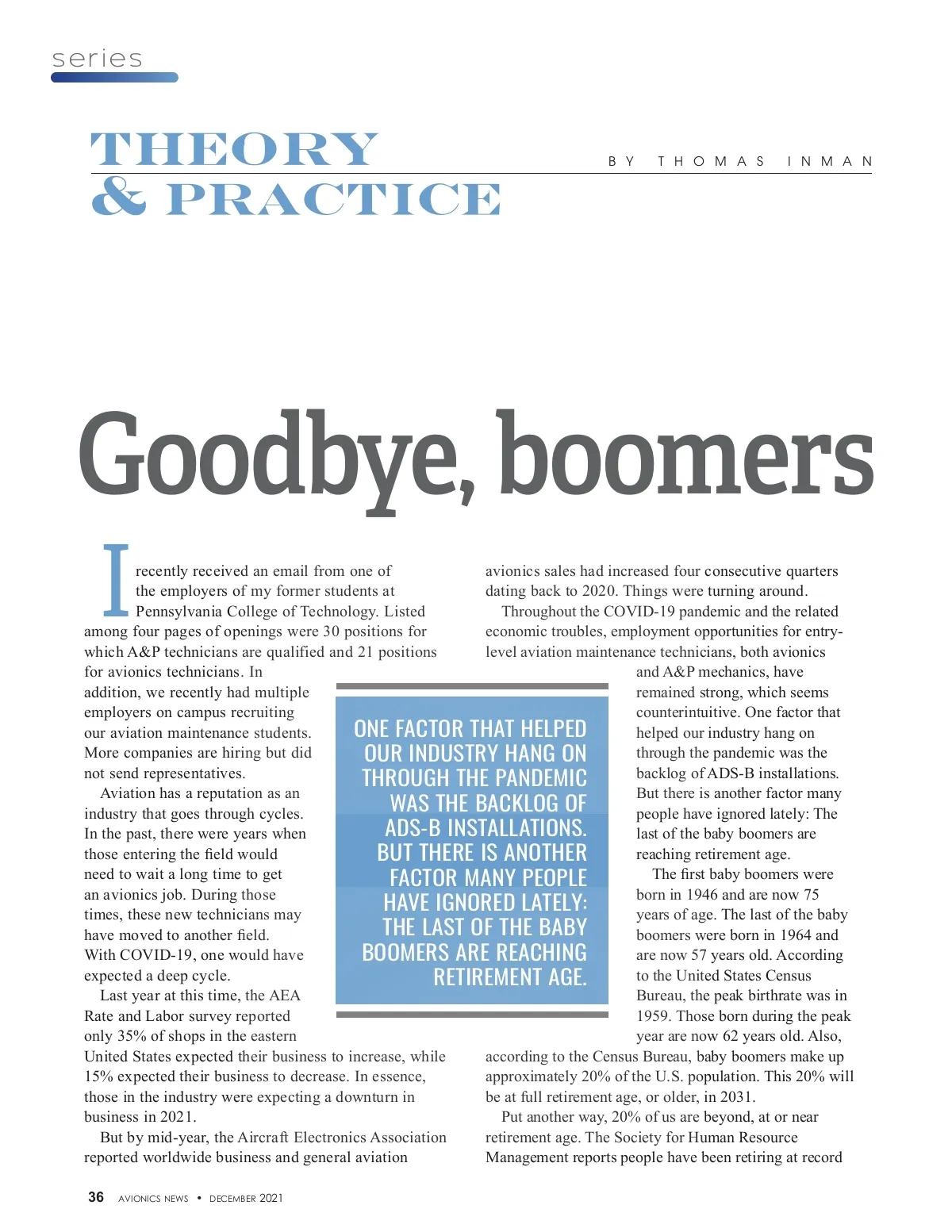 series

THEORY & PRACTICE

BY THOMAS INMAN

Goodbye, boomers

I recently received an email from one of the employers of my former students at Pennsylvania College of Technology. Listed among four pages of openings were 30 positions for which A&P technicians are qualified and 21 positions for avionics technicians. In addition, we recently had multiple employers on campus recruiting our aviation maintenance students. More companies are hiring but did not send representatives.

Aviation has a reputation as an industry that goes through cycles. In the past, there were years when those entering the field would need to wait a long time to get an avionics job. During those times, these new technicians may have moved to another field. With COVID-19, one would have expected a deep cycle.

Last year at this time, the AEA Rate and Labor survey reported only 35% of shops in the eastern United States expected their business to increase, while 15% expected their business to decrease. In essence, those in the industry were expecting a downturn in business in 2021.

But by mid-year, the Aircraft Electronics Association reported worldwide business and general aviation avionics sales had increased four consecutive quarters dating back to 2020. Things were turning around.

Throughout the COVID-19 pandemic and the related economic troubles, employment opportunities for entry-level aviation maintenance technicians, both avionics and A&P mechanics, have remained strong, which seems counterintuitive. One factor that helped our industry hang on through the pandemic was the backlog of ADS-B installations. But there is another factor many people have ignored lately: The last of the baby boomers are reaching retirement age.

The first baby boomers were born in 1946 and are now 75 years of age. The last of the baby boomers were born in 1964 and are now 57 years old. According to the United States Census Bureau, the peak birthrate was in 1959. Those born during the peak year are now 62 years old. Also, according to the Census Bureau, baby boomers make up approximately 20% of the U.S. population. This 20% will be at full retirement age, or older, in 2031.

Put another way, 20% of us are beyond, at or near retirement age. The Society for Human Resource Management reports people have been retiring at record

ONE FACTOR THAT HELPED OUR INDUSTRY HANG ON THROUGH THE PANDEMIC WAS THE BACKLOG OF ADS-B INSTALLATIONS. BUT THERE IS ANOTHER FACTOR MANY PEOPLE HAVE IGNORED LATELY: THE LAST OF THE BABY BOOMERS ARE REACHING RETIREMENT AGE.

36 AVIONICS NEWS • DECEMBER 2021